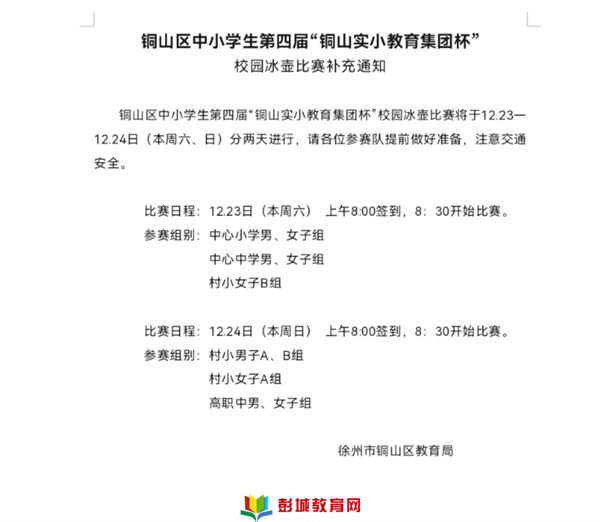 铜山区中小学生第四届“铜山实小教育集团杯”
校园冰壶比赛补充通知

铜山区中小学生第四届“铜山实小教育集团杯”校园冰壶比赛将于12.23—12.24日（本周六、日）分两天进行，请各位参赛队提前做好准备，注意交通安全。

比赛日程：12.23日（本周六） 上午8:00签到，8：30开始比赛。
参赛组别：中心小学男、女子组
中心中学男、女子组
村小女子B组

比赛日程：12.24日（本周日） 上午8:00签到，8：30开始比赛。
参赛组别：村小男子A、B组
村小女子A组
高职中男、女子组

徐州市铜山区教育局

彭城教育网